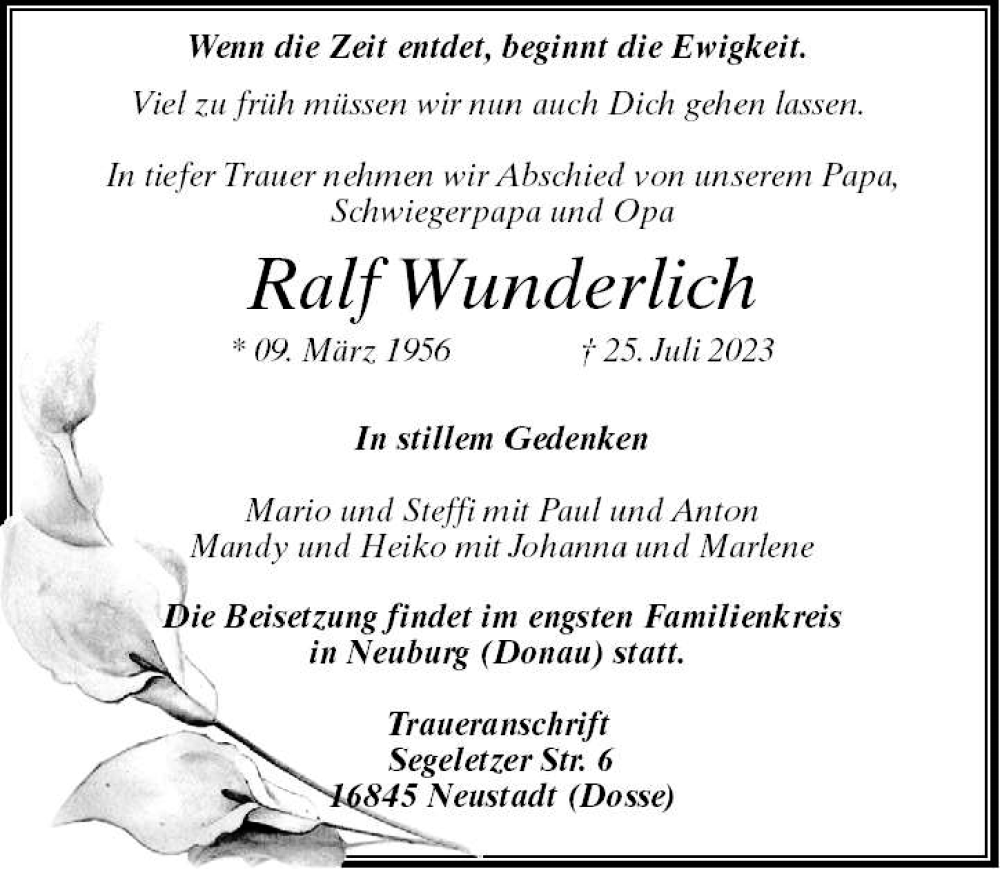 Wenn die Zeit entdet, beginnt die Ewigkeit.

Viel zu früh müssen wir nun auch Dich gehen lassen.

In tiefer Trauer nehmen wir Abschied von unserem Papa, Schwiegerpapa und Opa

Ralf Wunderlich

* 09. März 1956 † 25. Juli 2023

In stillem Gedenken

Mario und Steffi mit Paul und Anton
Mandy und Heiko mit Johanna und Marlene

Die Beisetzung findet im engsten Familienkreis in Neuburg (Donau) statt.

Traueranschrift
Segeletzer Str. 6
16845 Neustadt (Dosse)